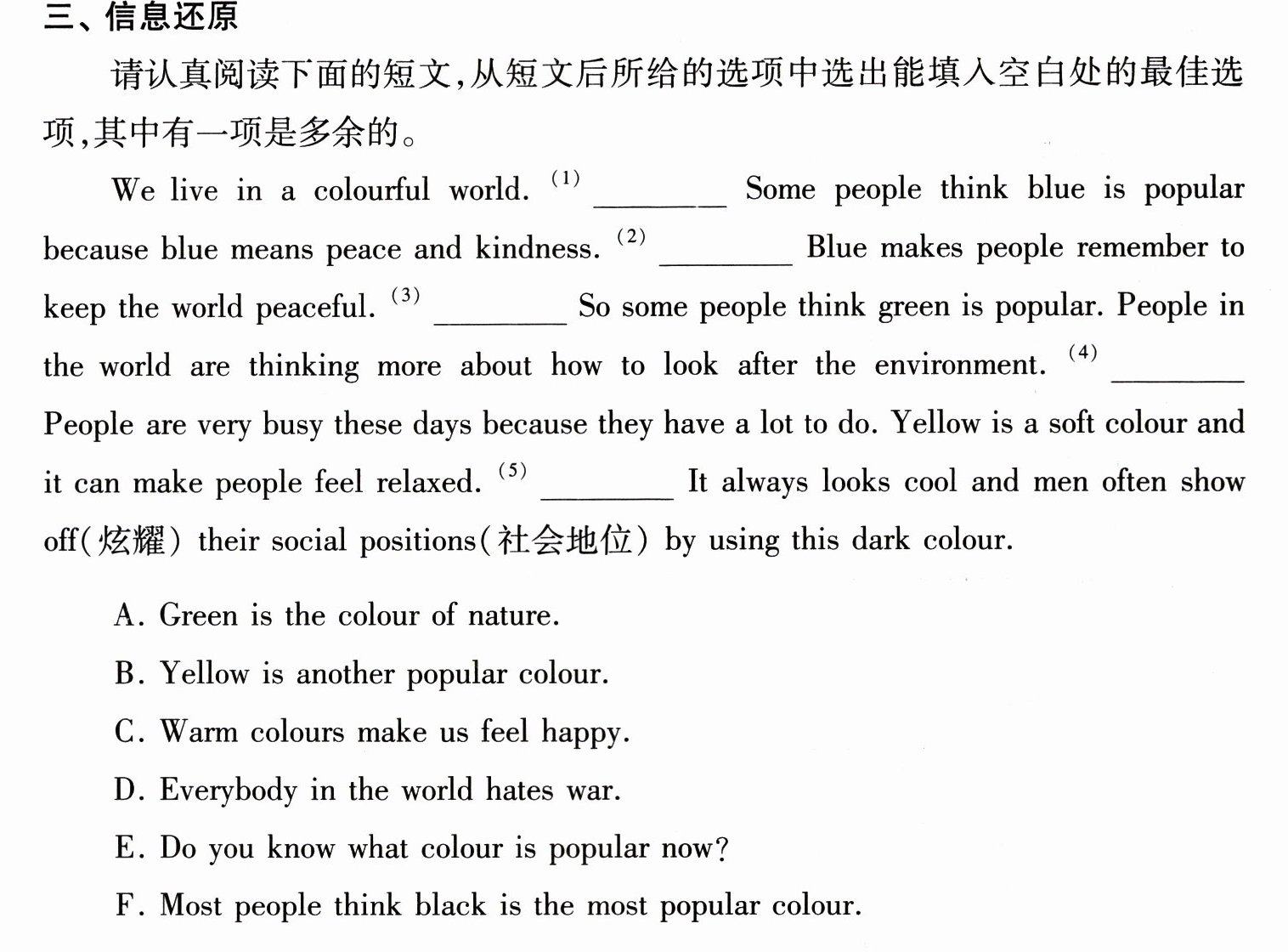 三、信息还原

请认真阅读下面的短文,从短文后所给的选项中选出能填入空白处的最佳选项,其中有一项是多余的。

We live in a colourful world. $^{(1)}$ ____ Some people think blue is popular because blue means peace and kindness. $^{(2)}$ ____ Blue makes people remember to keep the world peaceful. $^{(3)}$ ____ So some people think green is popular. People in the world are thinking more about how to look after the environment. $^{(4)}$ ____ People are very busy these days because they have a lot to do. Yellow is a soft colour and it can make people feel relaxed. $^{(5)}$ ____ It always looks cool and men often show off(炫耀) their social positions(社会地位) by using this dark colour.

A. Green is the colour of nature.

B. Yellow is another popular colour.

C. Warm colours make us feel happy.

D. Everybody in the world hates war.

E. Do you know what colour is popular now?

F. Most people think black is the most popular colour.